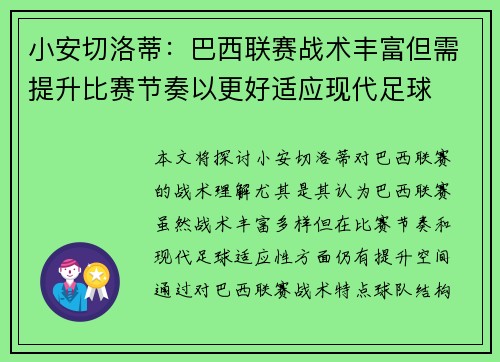 小安切洛蒂：巴西联赛战术丰富但需提升比赛节奏以更好适应现代足球

本文将探讨小安切洛蒂对巴西联赛的战术理解尤其是其认为巴西联赛虽然战术丰富多样但在比赛节奏和现代足球适应性方面仍有提升空间通过对巴西联赛战术特点球队结构